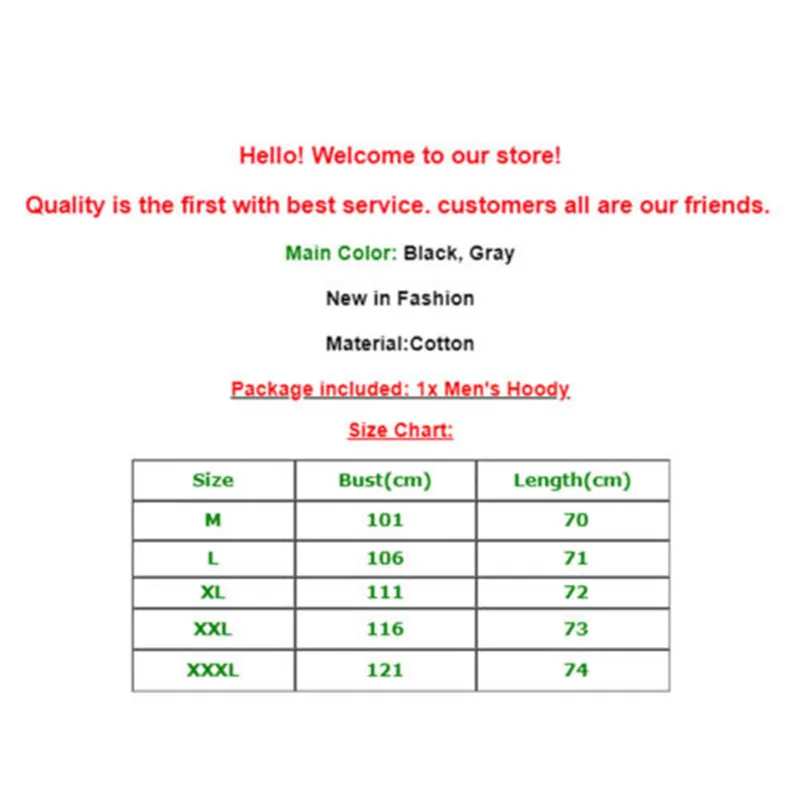 Hello! Welcome to our store!

Quality is the first with best service. customers all are our friends.

Main Color: Black, Gray

New in Fashion

Material:Cotton

Package included: 1x Men's Hoody

Size Chart:

| Size | Bust(cm) | Length(cm) |
|---|---|---|
| M | 101 | 70 |
| L | 106 | 71 |
| XL | 111 | 72 |
| XXL | 116 | 73 |
| XXXL | 121 | 74 |